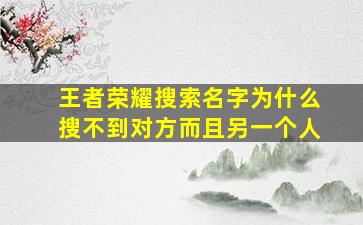 王者荣耀搜索名字为什么搜不到对方而且另一个人